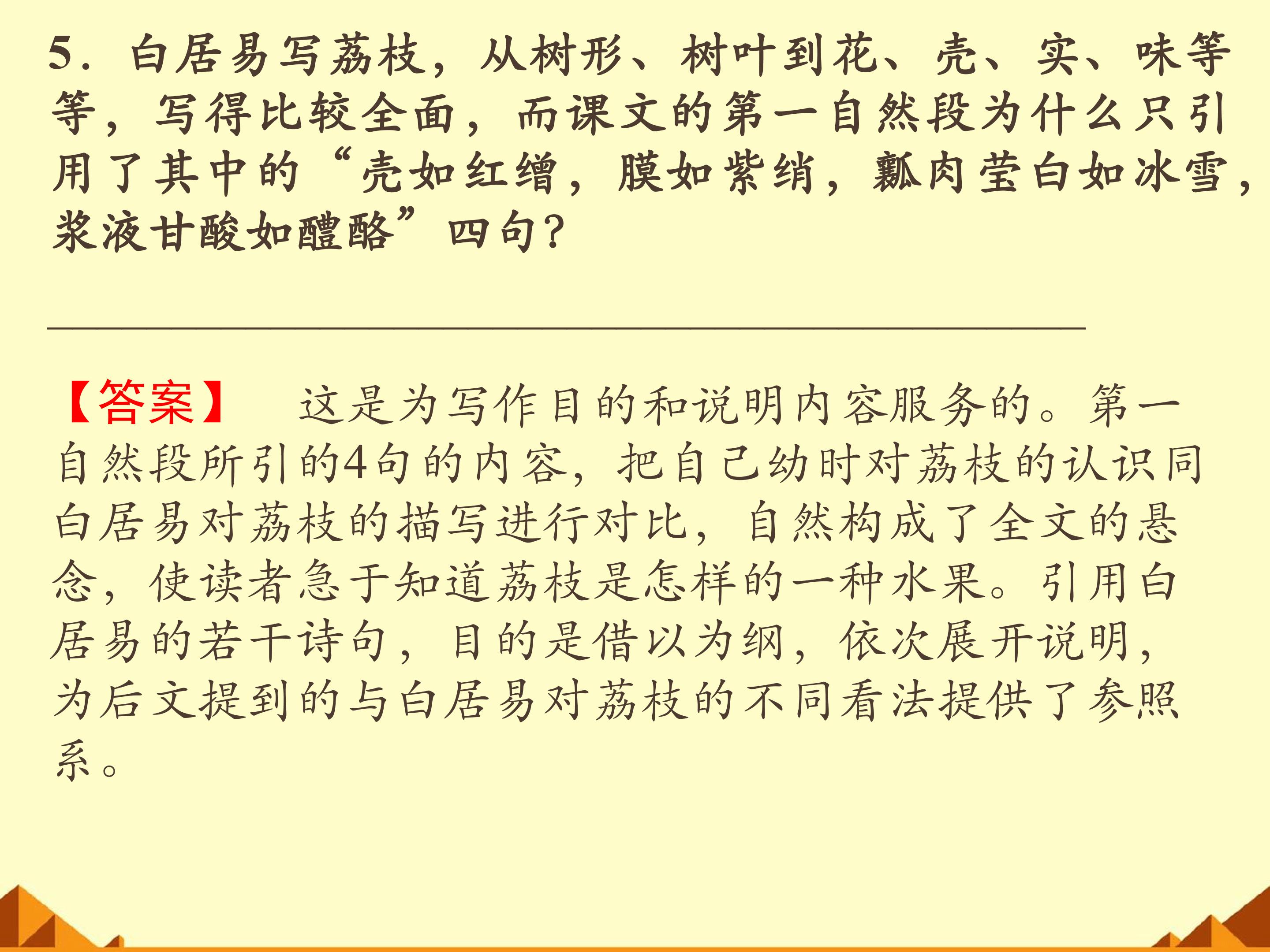 5．白居易写荔枝，从树形、树叶到花、壳、实、味等等，写得比较全面，而课文的第一自然段为什么只引用了其中的“壳如红缯，膜如紫绡，瓤肉莹白如冰雪，浆液甘酸如醴酪”四句？

____

【答案】 这是为写作目的和说明内容服务的。第一自然段所引的4句的内容，把自己幼时对荔枝的认识同白居易对荔枝的描写进行对比，自然构成了全文的悬念，使读者急于知道荔枝是怎样的一种水果。引用白居易的若干诗句，目的是借以为纲，依次展开说明，为后文提到的与白居易对荔枝的不同看法提供了参照系。